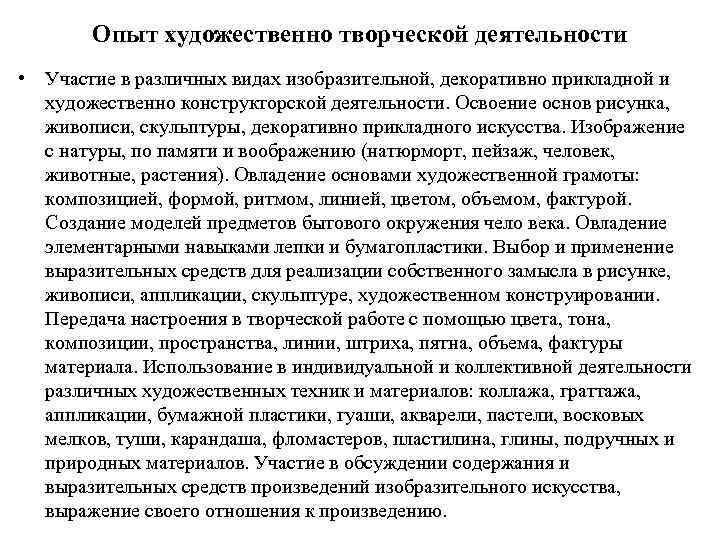 Опыт художественно творческой деятельности

• Участие в различных видах изобразительной, декоративно прикладной и художественно конструкторской деятельности. Освоение основ рисунка, живописи, скульптуры, декоративно прикладного искусства. Изображение с натуры, по памяти и воображению (натюрморт, пейзаж, человек, животные, растения). Овладение основами художественной грамоты: композицией, формой, ритмом, линией, цветом, объемом, фактурой. Создание моделей предметов бытового окружения чело века. Овладение элементарными навыками лепки и бумагопластики. Выбор и применение выразительных средств для реализации собственного замысла в рисунке, живописи, аппликации, скульптуре, художественном конструировании. Передача настроения в творческой работе с помощью цвета, тона, композиции, пространства, линии, штриха, пятна, объема, фактуры материала. Использование в индивидуальной и коллективной деятельности различных художественных техник и материалов: коллажа, граттажа, аппликации, бумажной пластики, гуаши, акварели, пастели, восковых мелков, туши, карандаша, фломастеров, пластилина, глины, подручных и природных материалов. Участие в обсуждении содержания и выразительных средств произведений изобразительного искусства, выражение своего отношения к произведению.